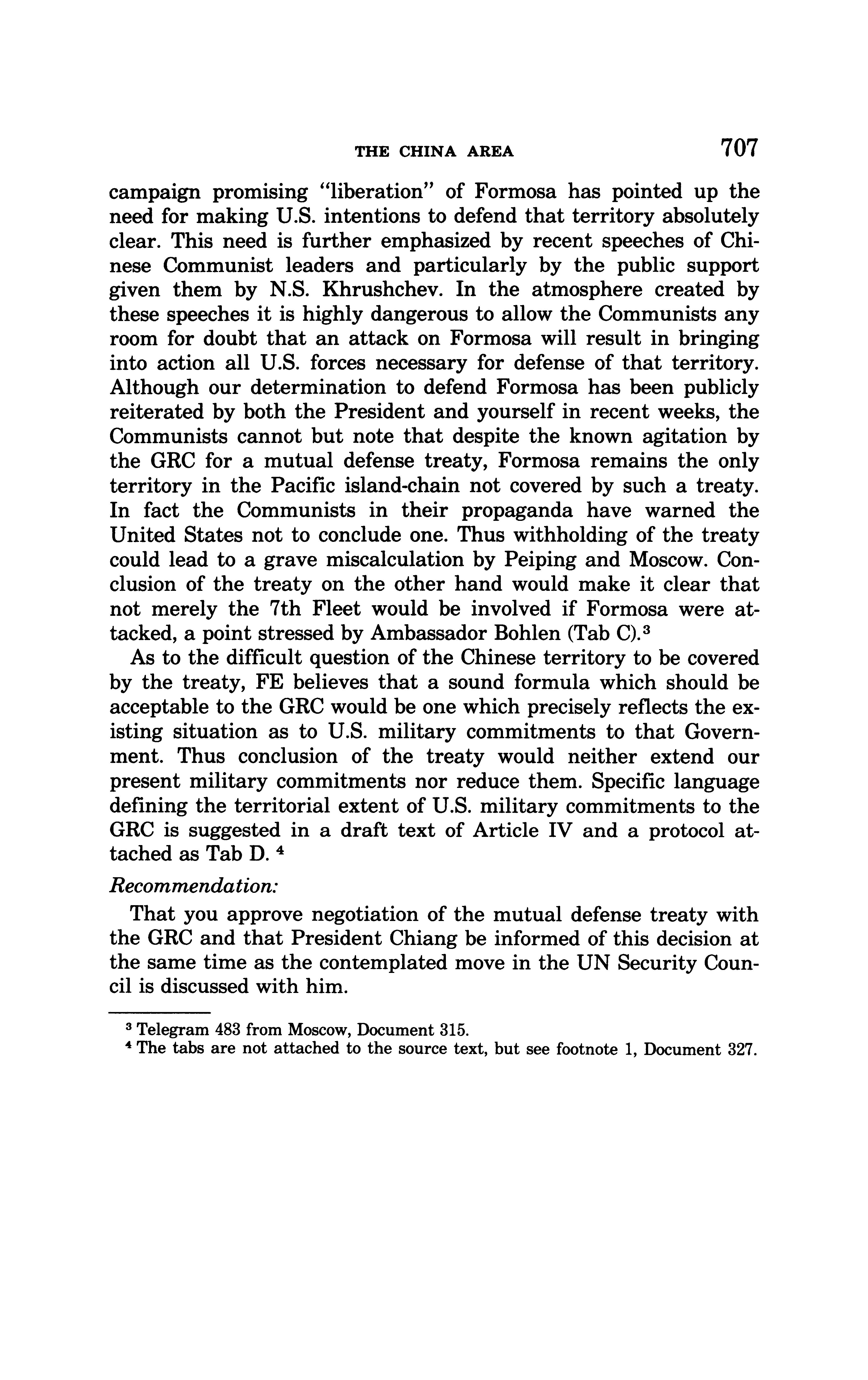 THE CHINA AREA 707

campaign promising "liberation" of Formosa has pointed up the need for making U.S. intentions to defend that territory absolutely clear. This need is further emphasized by recent speeches of Chinese Communist leaders and particularly by the public support given them by N.S. Khrushchev. In the atmosphere created by these speeches it is highly dangerous to allow the Communists any room for doubt that an attack on Formosa will result in bringing into action all U.S. forces necessary for defense of that territory. Although our determination to defend Formosa has been publicly reiterated by both the President and yourself in recent weeks, the Communists cannot but note that despite the known agitation by the GRC for a mutual defense treaty, Formosa remains the only territory in the Pacific island-chain not covered by such a treaty. In fact the Communists in their propaganda have warned the United States not to conclude one. Thus withholding of the treaty could lead to a grave miscalculation by Peiping and Moscow. Conclusion of the treaty on the other hand would make it clear that not merely the 7th Fleet would be involved if Formosa were attacked, a point stressed by Ambassador Bohlen (Tab C).$^3$

As to the difficult question of the Chinese territory to be covered by the treaty, FE believes that a sound formula which should be acceptable to the GRC would be one which precisely reflects the existing situation as to U.S. military commitments to that Government. Thus conclusion of the treaty would neither extend our present military commitments nor reduce them. Specific language defining the territorial extent of U.S. military commitments to the GRC is suggested in a draft text of Article IV and a protocol attached as Tab D. $^4$

Recommendation:

That you approve negotiation of the mutual defense treaty with the GRC and that President Chiang be informed of this decision at the same time as the contemplated move in the UN Security Council is discussed with him.

$^3$ Telegram 483 from Moscow, Document 315.
$^4$ The tabs are not attached to the source text, but see footnote 1, Document 327.